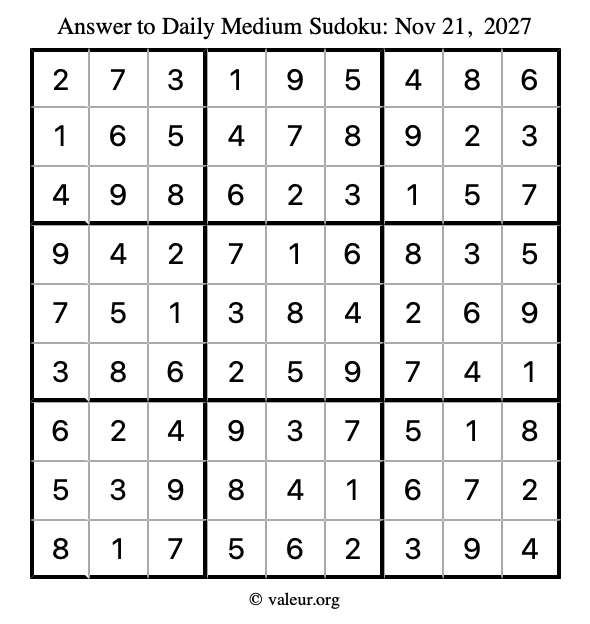 Answer to Daily Medium Sudoku: Nov 21, 2027

| | | | | | | | | |
|---|---|---|---|---|---|---|---|---|
| 2 | 7 | 3 | 1 | 9 | 5 | 4 | 8 | 6 |
| 1 | 6 | 5 | 4 | 7 | 8 | 9 | 2 | 3 |
| 4 | 9 | 8 | 6 | 2 | 3 | 1 | 5 | 7 |
| 9 | 4 | 2 | 7 | 1 | 6 | 8 | 3 | 5 |
| 7 | 5 | 1 | 3 | 8 | 4 | 2 | 6 | 9 |
| 3 | 8 | 6 | 2 | 5 | 9 | 7 | 4 | 1 |
| 6 | 2 | 4 | 9 | 3 | 7 | 5 | 1 | 8 |
| 5 | 3 | 9 | 8 | 4 | 1 | 6 | 7 | 2 |
| 8 | 1 | 7 | 5 | 6 | 2 | 3 | 9 | 4 |

© valeur.org